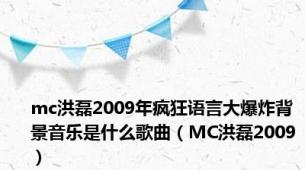 mc洪磊2009年疯狂语言大爆炸背景音乐是什么歌曲（MC洪磊2009）